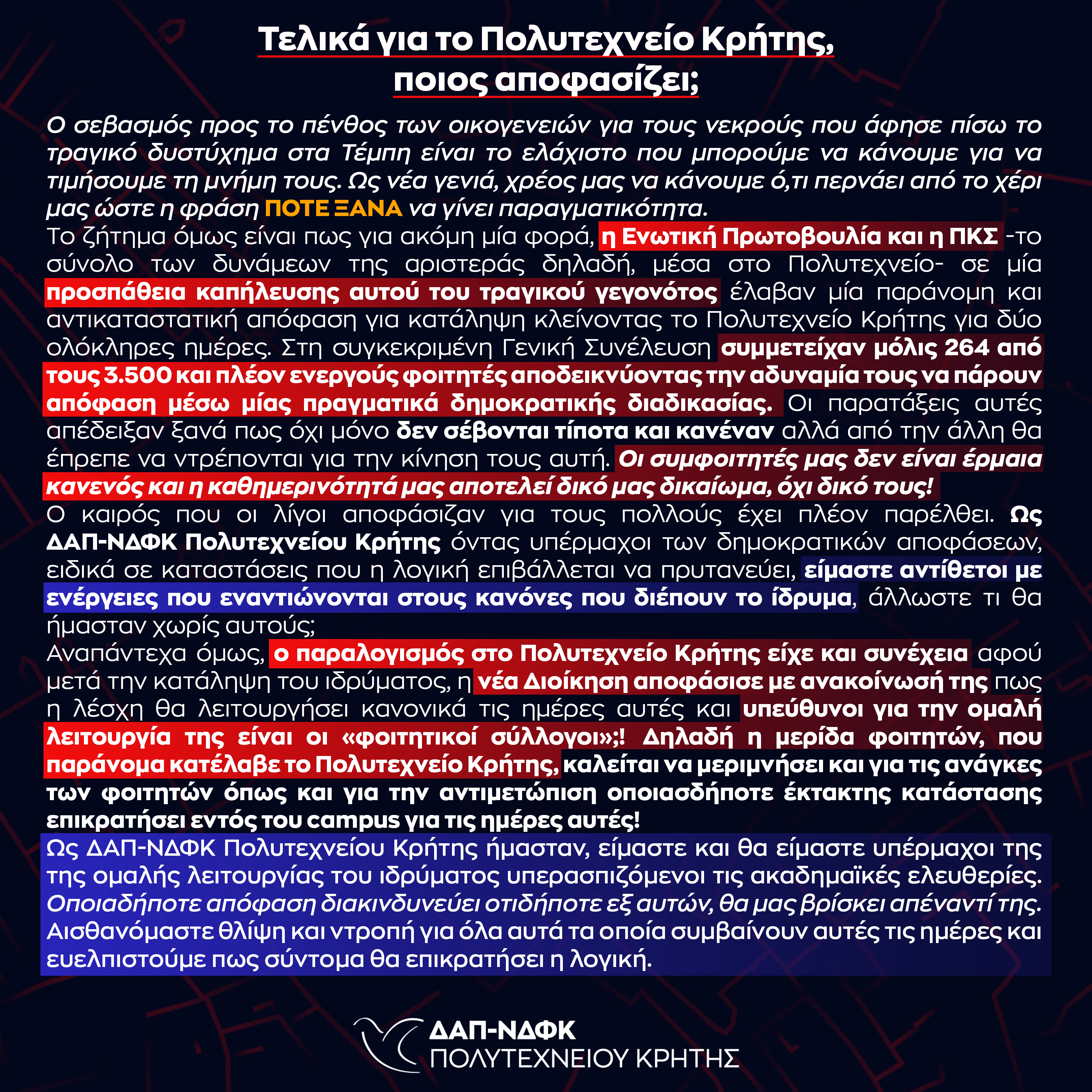 Τελικά για το Πολυτεχνείο Κρήτης, ποιος αποφασίζει;

Ο σεβασμός προς το πένθος των οικογενειών για τους νεκρούς που άφησε πίσω το τραγικό δυστύχημα στα Τέμπη είναι το ελάχιστο που μπορούμε να κάνουμε για να τιμήσουμε τη μνήμη τους. Ως νέα γενιά, χρέος μας να κάνουμε ό,τι περνάει από το χέρι μας ώστε η φράση ΠΟΤΕ ΞΑΝΑ να γίνει παραγματικότητα.
Το ζήτημα όμως είναι πως για ακόμη μία φορά, η Ενωτική Πρωτοβουλία και η ΠΚΣ -το σύνολο των δυνάμεων της αριστεράς δηλαδή, μέσα στο Πολυτεχνείο- σε μία προσπάθεια καπήλευσης αυτού του τραγικού γεγονότος έλαβαν μία παράνομη και αντικαταστατική απόφαση για κατάληψη κλείνοντας το Πολυτεχνείο Κρήτης για δύο ολόκληρες ημέρες. Στη συγκεκριμένη Γενική Συνέλευση συμμετείχαν μόλις 264 από τους 3.500 και πλέον ενεργούς φοιτητές αποδεικνύοντας την αδυναμία τους να πάρουν απόφαση μέσω μίας πραγματικά δημοκρατικής διαδικασίας. Οι παρατάξεις αυτές απέδειξαν ξανά πως όχι μόνο δεν σέβονται τίποτα και κανέναν αλλά από την άλλη θα έπρεπε να ντρέπονται για την κίνηση τους αυτή. Οι συμφοιτητές μας δεν είναι έρμαια κανενός και η καθημερινότητά μας αποτελεί δικό μας δικαίωμα, όχι δικό τους!
Ο καιρός που οι λίγοι αποφάσιζαν για τους πολλούς έχει πλέον παρέλθει. Ως ΔΑΠ-ΝΔΦΚ Πολυτεχνείου Κρήτης όντας υπέρμαχοι των δημοκρατικών αποφάσεων, ειδικά σε καταστάσεις που η λογική επιβάλλεται να πρυτανεύει, είμαστε αντίθετοι με ενέργειες που εναντιώνονται στους κανόνες που διέπουν το ίδρυμα, άλλωστε τι θα ήμασταν χωρίς αυτούς;
Αναπάντεχα όμως, ο παραλογισμός στο Πολυτεχνείο Κρήτης είχε και συνέχεια αφού μετά την κατάληψη του ιδρύματος, η νέα Διοίκηση αποφάσισε με ανακοίνωσή της πως η λέσχη θα λειτουργήσει κανονικά τις ημέρες αυτές και υπεύθυνοι για την ομαλή λειτουργία της είναι οι «φοιτητικοί σύλλογοι»;! Δηλαδή η μερίδα φοιτητών, που παράνομα κατέλαβε το Πολυτεχνείο Κρήτης, καλείται να μεριμνήσει και για τις ανάγκες των φοιτητών όπως και για την αντιμετώπιση οποιασδήποτε έκτακτης κατάστασης επικρατήσει εντός του campus για τις ημέρες αυτές!
Ως ΔΑΠ-ΝΔΦΚ Πολυτεχνείου Κρήτης ήμασταν, είμαστε και θα είμαστε υπέρμαχοι της της ομαλής λειτουργίας του ιδρύματος υπερασπιζόμενοι τις ακαδημαϊκές ελευθερίες. Οποιαδήποτε απόφαση διακινδυνεύει οτιδήποτε εξ αυτών, θα μας βρίσκει απέναντί της. Αισθανόμαστε θλίψη και ντροπή για όλα αυτά τα οποία συμβαίνουν αυτές τις ημέρες και ευελπιστούμε πως σύντομα θα επικρατήσει η λογική.

ΔΑΠ-ΝΔΦΚ
ΠΟΛΥΤΕΧΝΕΙΟΥ ΚΡΗΤΗΣ